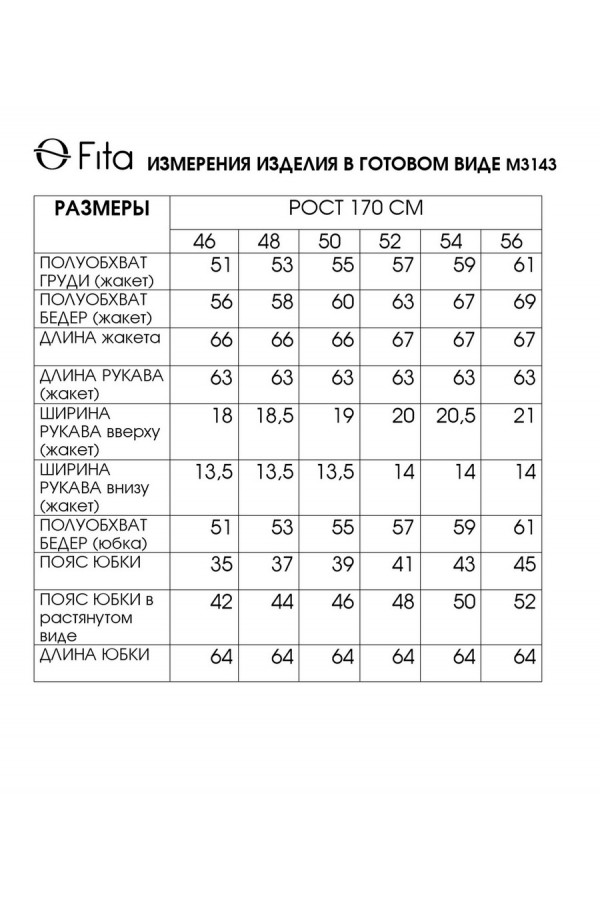 Fita ИЗМЕРЕНИЯ ИЗДЕЛИЯ В ГОТОВОМ ВИДЕ М3143

| РАЗМЕРЫ | РОСТ 170 СМ | | | | | |
|---|---|---|---|---|---|---|
| | 46 | 48 | 50 | 52 | 54 | 56 |
| ПОЛУОБХВАТ ГРУДИ (жакет) | 51 | 53 | 55 | 57 | 59 | 61 |
| ПОЛУОБХВАТ БЕДЕР (жакет) | 56 | 58 | 60 | 63 | 67 | 69 |
| ДЛИНА жакета | 66 | 66 | 66 | 67 | 67 | 67 |
| ДЛИНА РУКАВА (жакет) | 63 | 63 | 63 | 63 | 63 | 63 |
| ШИРИНА РУКАВА вверху (жакет) | 18 | 18,5 | 19 | 20 | 20,5 | 21 |
| ШИРИНА РУКАВА внизу (жакет) | 13,5 | 13,5 | 13,5 | 14 | 14 | 14 |
| ПОЛУОБХВАТ БЕДЕР (юбка) | 51 | 53 | 55 | 57 | 59 | 61 |
| ПОЯС ЮБКИ | 35 | 37 | 39 | 41 | 43 | 45 |
| ПОЯС ЮБКИ в растянутом виде | 42 | 44 | 46 | 48 | 50 | 52 |
| ДЛИНА ЮБКИ | 64 | 64 | 64 | 64 | 64 | 64 |